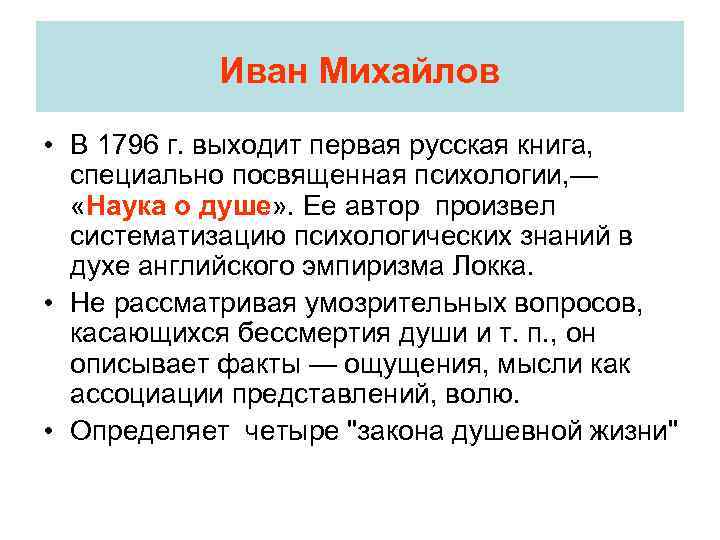 Иван Михайлов

• В 1796 г. выходит первая русская книга, специально посвященная психологии,— «Наука о душе». Ее автор произвел систематизацию психологических знаний в духе английского эмпиризма Локка.

• Не рассматривая умозрительных вопросов, касающихся бессмертия души и т. п., он описывает факты — ощущения, мысли как ассоциации представлений, волю.

• Определяет четыре "закона душевной жизни"